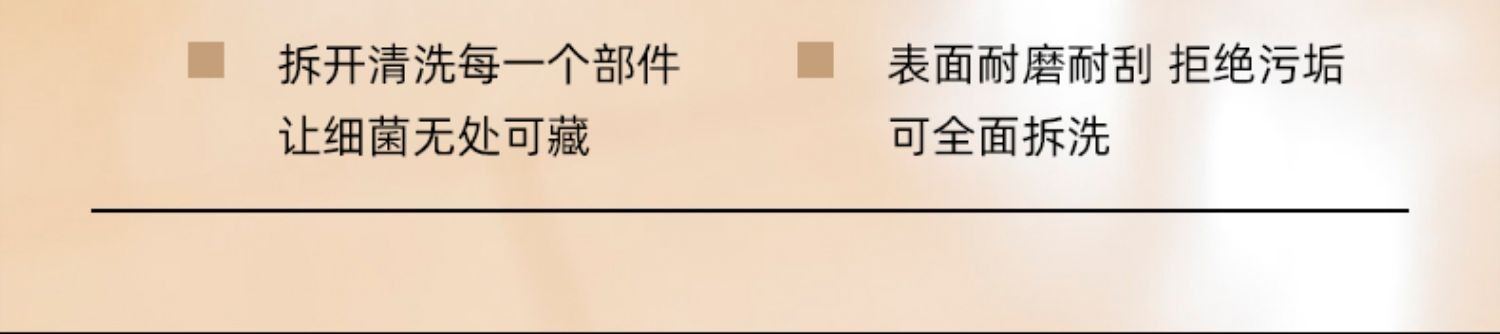 拆开清洗每一个部件
让细菌无处可藏

表面耐磨耐刮 拒绝污垢
可全面拆洗